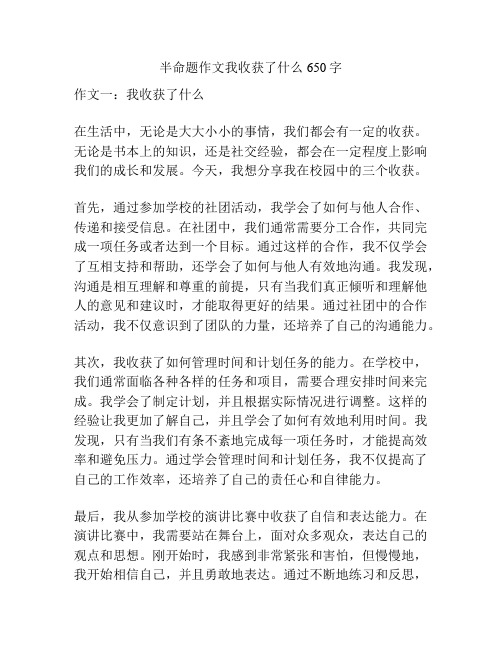 半命题作文我收获了什么 650 字

作文一：我收获了什么

在生活中，无论是大大小小的事情，我们都会有一定的收获。无论是书本上的知识，还是社交经验，都会在一定程度上影响我们的成长和发展。今天，我想分享我在校园中的三个收获。

首先，通过参加学校的社团活动，我学会了如何与他人合作、传递和接受信息。在社团中，我们通常需要分工合作，共同完成一项任务或者达到一个目标。通过这样的合作，我不仅学会了互相支持和帮助，还学会了如何与他人有效地沟通。我发现，沟通是相互理解和尊重的前提，只有当我们真正倾听和理解他人的意见和建议时，才能取得更好的结果。通过社团中的合作活动，我不仅意识到了团队的力量，还培养了自己的沟通能力。

其次，我收获了如何管理时间和计划任务的能力。在学校中，我们通常面临各种各样的任务和项目，需要合理安排时间来完成。我学会了制定计划，并且根据实际情况进行调整。这样的经验让我更加了解自己，并且学会了如何有效地利用时间。我发现，只有当我们有条不紊地完成每一项任务时，才能提高效率和避免压力。通过学会管理时间和计划任务，我不仅提高了自己的工作效率，还培养了自己的责任心和自律能力。

最后，我从参加学校的演讲比赛中收获了自信和表达能力。在演讲比赛中，我需要站在舞台上，面对众多观众，表达自己的观点和思想。刚开始时，我感到非常紧张和害怕，但慢慢地，我开始相信自己，并且勇敢地表达。通过不断地练习和反思，